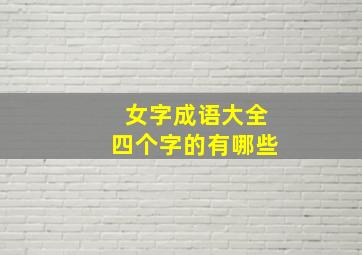 女字成语大全
四个字的有哪些